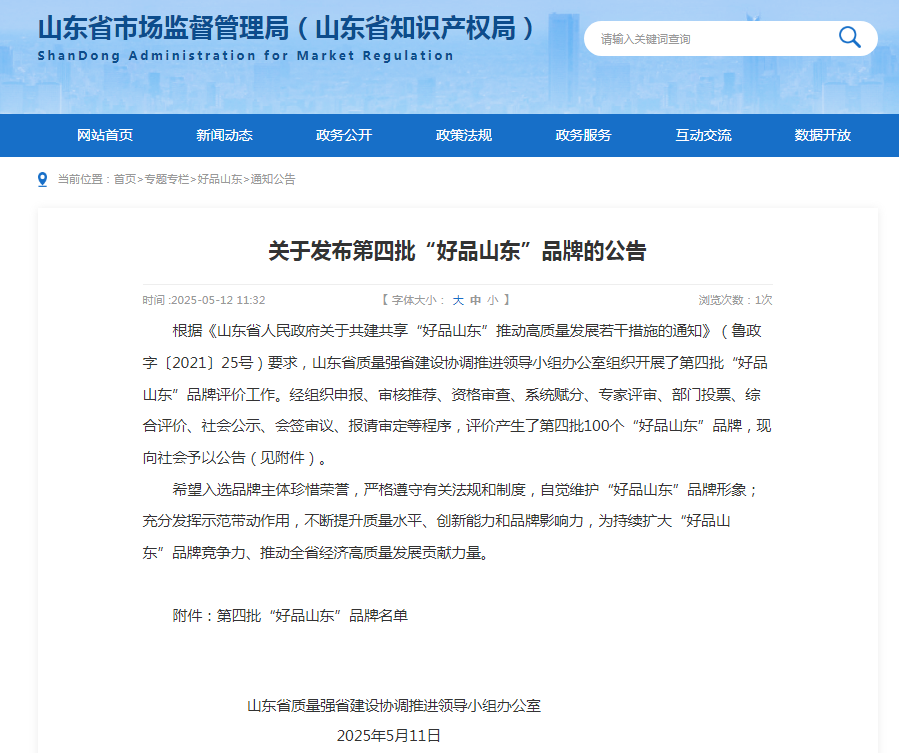 山东省市场监督管理局（山东省知识产权局）
ShanDong Administration for Market Regulation

请输入关键词查询

网站首页 新闻动态 政务公开 政策法规 政务服务 互动交流 数据开放

当前位置：首页>专题专栏>好品山东>通知公告

关于发布第四批“好品山东”品牌的公告

时间 :2025-05-12 11:32 【 字体大小： 大 中 小 】 浏览次数：1次

根据《山东省人民政府关于共建共享“好品山东”推动高质量发展若干措施的通知》（鲁政字〔2021〕25号）要求，山东省质量强省建设协调推进领导小组办公室组织开展了第四批“好品山东”品牌评价工作。经组织申报、审核推荐、资格审查、系统赋分、专家评审、部门投票、综合评价、社会公示、会签审议、报请审定等程序，评价产生了第四批100个“好品山东”品牌，现向社会予以公告（见附件）。

希望入选品牌主体珍惜荣誉，严格遵守有关法规和制度，自觉维护“好品山东”品牌形象；充分发挥示范带动作用，不断提升质量水平、创新能力和品牌影响力，为持续扩大“好品山东”品牌竞争力、推动全省经济高质量发展贡献力量。

附件：第四批“好品山东”品牌名单

山东省质量强省建设协调推进领导小组办公室
2025年5月11日